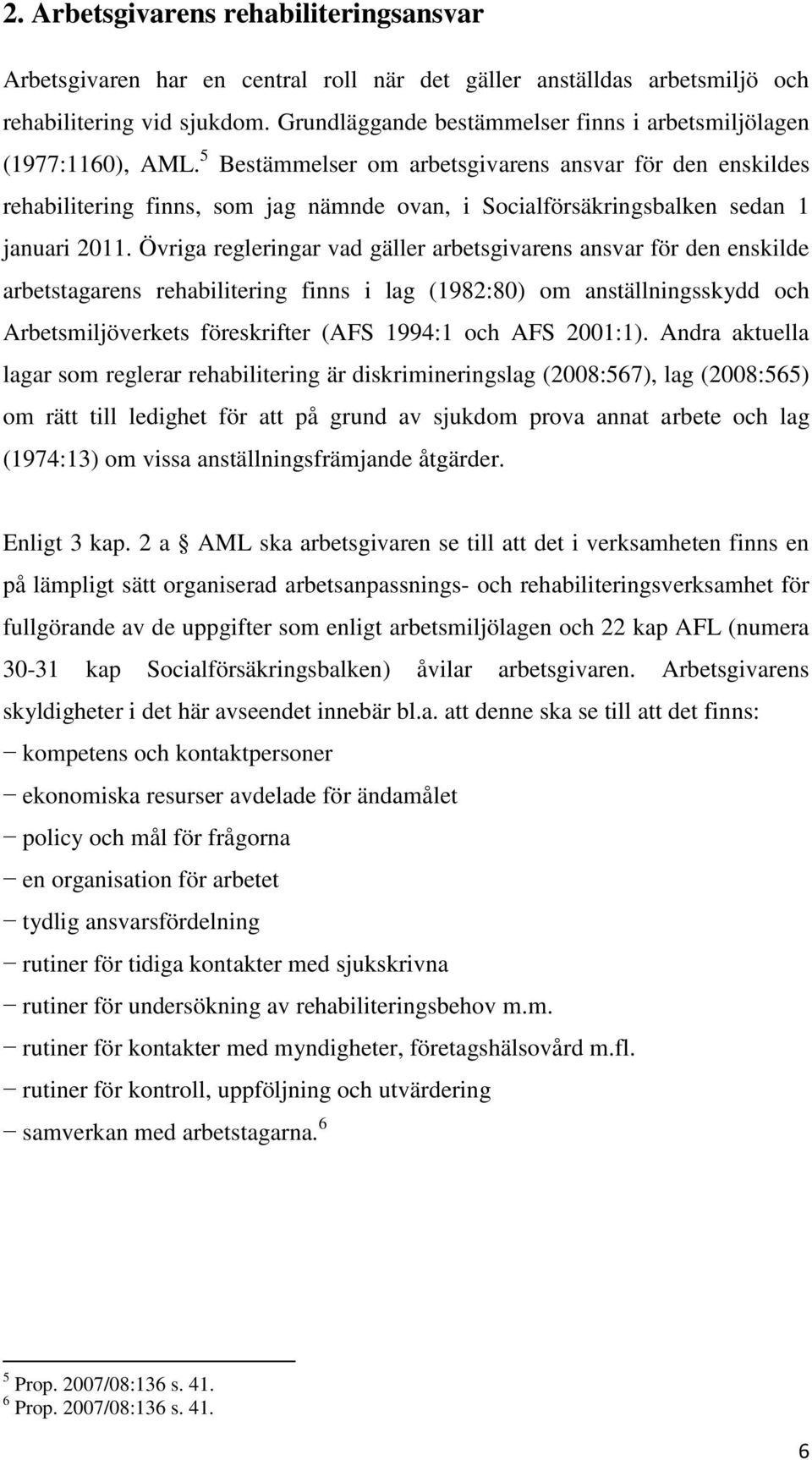 2. Arbetsgivarens rehabiliteringsansvar

Arbetsgivaren har en central roll när det gäller anställdas arbetsmiljö och rehabilitering vid sjukdom. Grundläggande bestämmelser finns i arbetsmiljölagen (1977:1160), AML.$^5$ Bestämmelser om arbetsgivarens ansvar för den enskildes rehabilitering finns, som jag nämnde ovan, i Socialförsäkringsbalken sedan 1 januari 2011. Övriga regleringar vad gäller arbetsgivarens ansvar för den enskilde arbetstagarens rehabilitering finns i lag (1982:80) om anställningsskydd och Arbetsmiljöverkets föreskrifter (AFS 1994:1 och AFS 2001:1). Andra aktuella lagar som reglerar rehabilitering är diskrimineringslag (2008:567), lag (2008:565) om rätt till ledighet för att på grund av sjukdom prova annat arbete och lag (1974:13) om vissa anställningsfrämjande åtgärder.

Enligt 3 kap. 2 a § AML ska arbetsgivaren se till att det i verksamheten finns en på lämpligt sätt organiserad arbetsanpassnings- och rehabiliteringsverksamhet för fullgörande av de uppgifter som enligt arbetsmiljölagen och 22 kap AFL (numera 30-31 kap Socialförsäkringsbalken) åvilar arbetsgivaren. Arbetsgivarens skyldigheter i det här avseendet innebär bl.a. att denne ska se till att det finns:
− kompetens och kontaktpersoner
− ekonomiska resurser avdelade för ändamålet
− policy och mål för frågorna
− en organisation för arbetet
− tydlig ansvarsfördelning
− rutiner för tidiga kontakter med sjukskrivna
− rutiner för undersökning av rehabiliteringsbehov m.m.
− rutiner för kontakter med myndigheter, företagshälsovård m.fl.
− rutiner för kontroll, uppföljning och utvärdering
− samverkan med arbetstagarna.$^6$

$^5$ Prop. 2007/08:136 s. 41.
$^6$ Prop. 2007/08:136 s. 41.

6